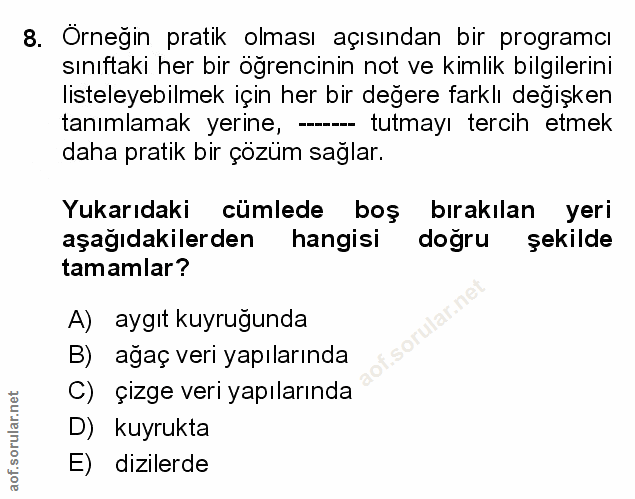 8. Örneğin pratik olması açısından bir programcı sınıftaki her bir öğrencinin not ve kimlik bilgilerini listeleyebilmek için her bir değere farklı değişken tanımlamak yerine, ------- tutmayı tercih etmek daha pratik bir çözüm sağlar.

Yukarıdaki cümlede boş bırakılan yeri aşağıdakilerden hangisi doğru şekilde tamamlar?

A) aygıt kuyruğunda
B) ağaç veri yapılarında
C) çizge veri yapılarında
D) kuyrukta
E) dizilerde

aof.sorular.net

aof.sorular.net